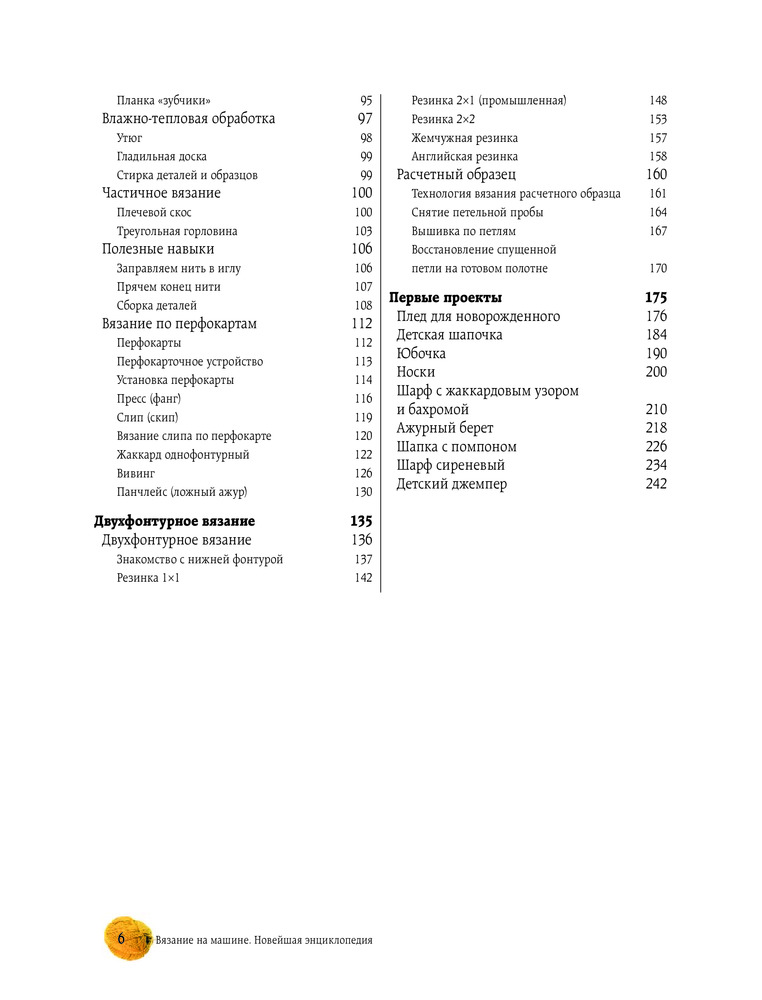 Планка «зубчики» 95
Влажно-тепловая обработка 97
Утюг 98
Гладильная доска 99
Стирка деталей и образцов 99
Частичное вязание 100
Плечевой скос 100
Треугольная горловина 103
Полезные навыки 106
Заправляем нить в иглу 106
Прячем конец нити 107
Сборка деталей 108
Вязание по перфокартам 112
Перфокарты 112
Перфокарточное устройство 113
Установка перфокарты 114
Пресс (фанг) 116
Слип (скип) 119
Вязание слипа по перфокарте 120
Жаккард однофонтурный 122
Вивинг 126
Панчлейс (ложный ажур) 130

Двухфонтурное вязание 135
Двухфонтурное вязание 136
Знакомство с нижней фонтурой 137
Резинка 1×1 142

Резинка 2×1 (промышленная) 148
Резинка 2×2 153
Жемчужная резинка 157
Английская резинка 158
Расчетный образец 160
Технология вязания расчетного образца 161
Снятие петельной пробы 164
Вышивка по петлям 167
Восстановление спущенной петли на готовом полотне 170

Первые проекты 175
Плед для новорожденного 176
Детская шапочка 184
Юбочка 190
Носки 200
Шарф с жаккардовым узором и бахромой 210
Ажурный берет 218
Шапка с помпоном 226
Шарф сиреневый 234
Детский джемпер 242

6 Вязание на машине. Новейшая энциклопедия